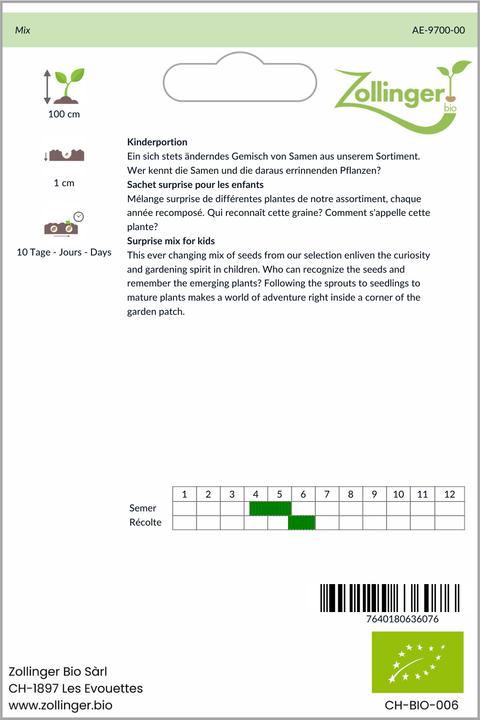 Mix

AE-9700-00

100 cm

1 cm

10 Tage - Jours - Days

Zollinger bio

**Kinderportion**
Ein sich stets änderndes Gemisch von Samen aus unserem Sortiment. Wer kennt die Samen und die daraus errinnenden Pflanzen?

**Sachet surprise pour les enfants**
Mélange surprise de différentes plantes de notre assortiment, chaque année recomposé. Qui reconnaît cette graine? Comment s'appelle cette plante?

**Surprise mix for kids**
This ever changing mix of seeds from our selection enliven the curiosity and gardening spirit in children. Who can recognize the seeds and remember the emerging plants? Following the sprouts to seedlings to mature plants makes a world of adventure right inside a corner of the garden patch.

| | 1 | 2 | 3 | 4 | 5 | 6 | 7 | 8 | 9 | 10 | 11 | 12 |
|---|---|---|---|---|---|---|---|---|---|---|---|---|
| Semer | | | | | | | | | | | | |
| Récolte | | | | | | | | | | | | |

7640180636076

Zollinger Bio Sàrl
CH-1897 Les Evouettes
www.zollinger.bio

CH-BIO-006